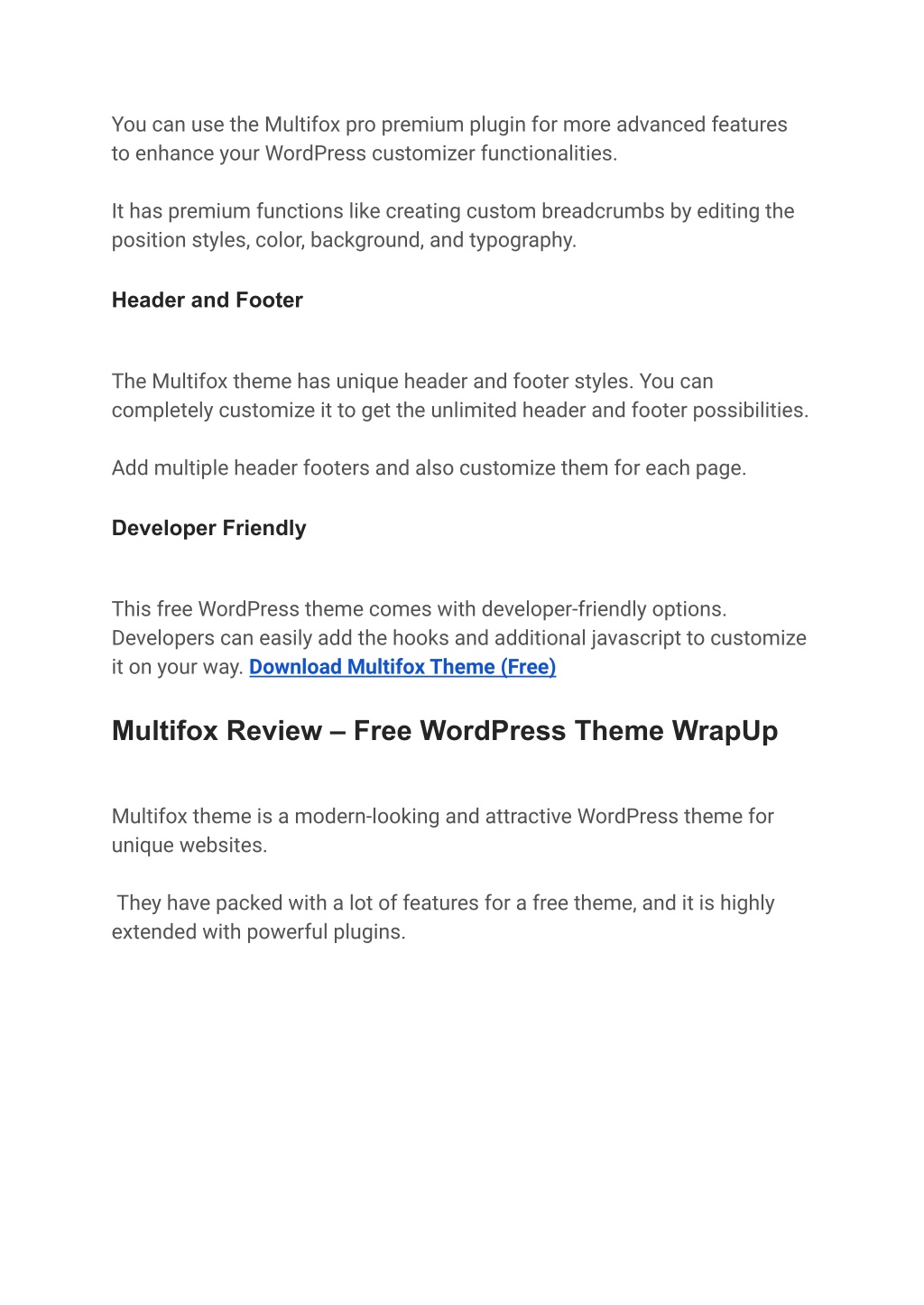 You can use the Multifox pro premium plugin for more advanced features to enhance your WordPress customizer functionalities.

It has premium functions like creating custom breadcrumbs by editing the position styles, color, background, and typography.

Header and Footer

The Multifox theme has unique header and footer styles. You can completely customize it to get the unlimited header and footer possibilities.

Add multiple header footers and also customize them for each page.

Developer Friendly

This free WordPress theme comes with developer-friendly options. Developers can easily add the hooks and additional javascript to customize it on your way. Download Multifox Theme (Free)

Multifox Review – Free WordPress Theme WrapUp

Multifox theme is a modern-looking and attractive WordPress theme for unique websites.

They have packed with a lot of features for a free theme, and it is highly extended with powerful plugins.